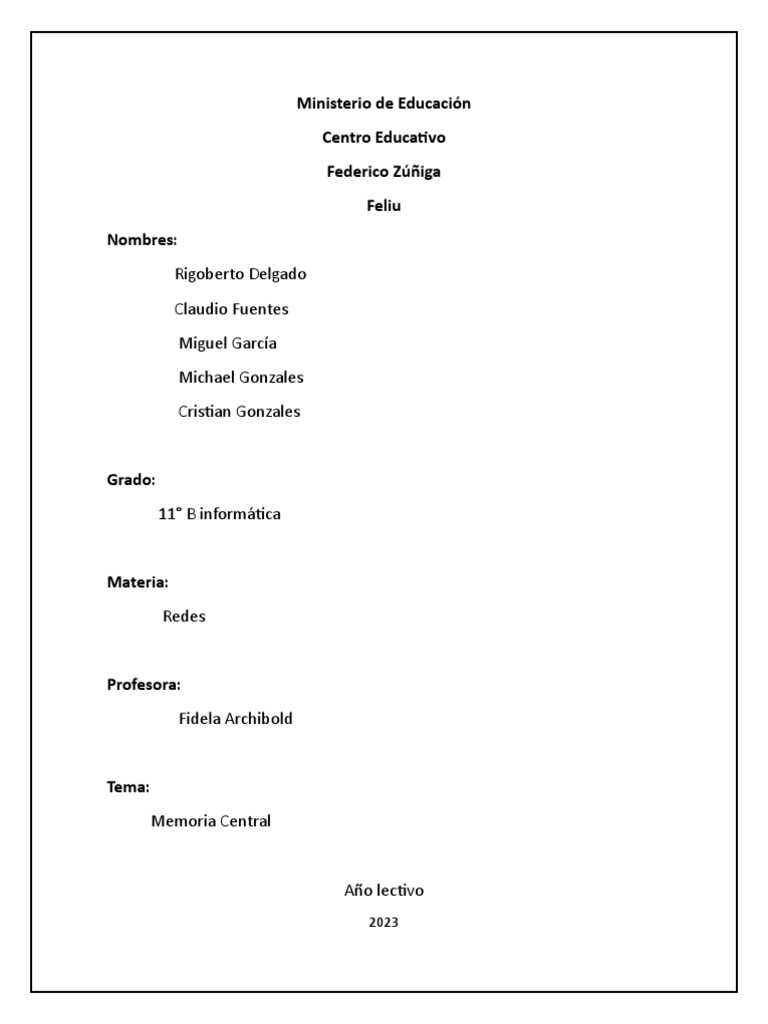 Ministerio de Educación

Centro Educativo

Federico Zúñiga

Feliu

Nombres:

Rigoberto Delgado

Claudio Fuentes

Miguel García

Michael Gonzales

Cristian Gonzales

Grado:

11° B informática

Materia:

Redes

Profesora:

Fidela Archibold

Tema:

Memoria Central

Año lectivo

2023